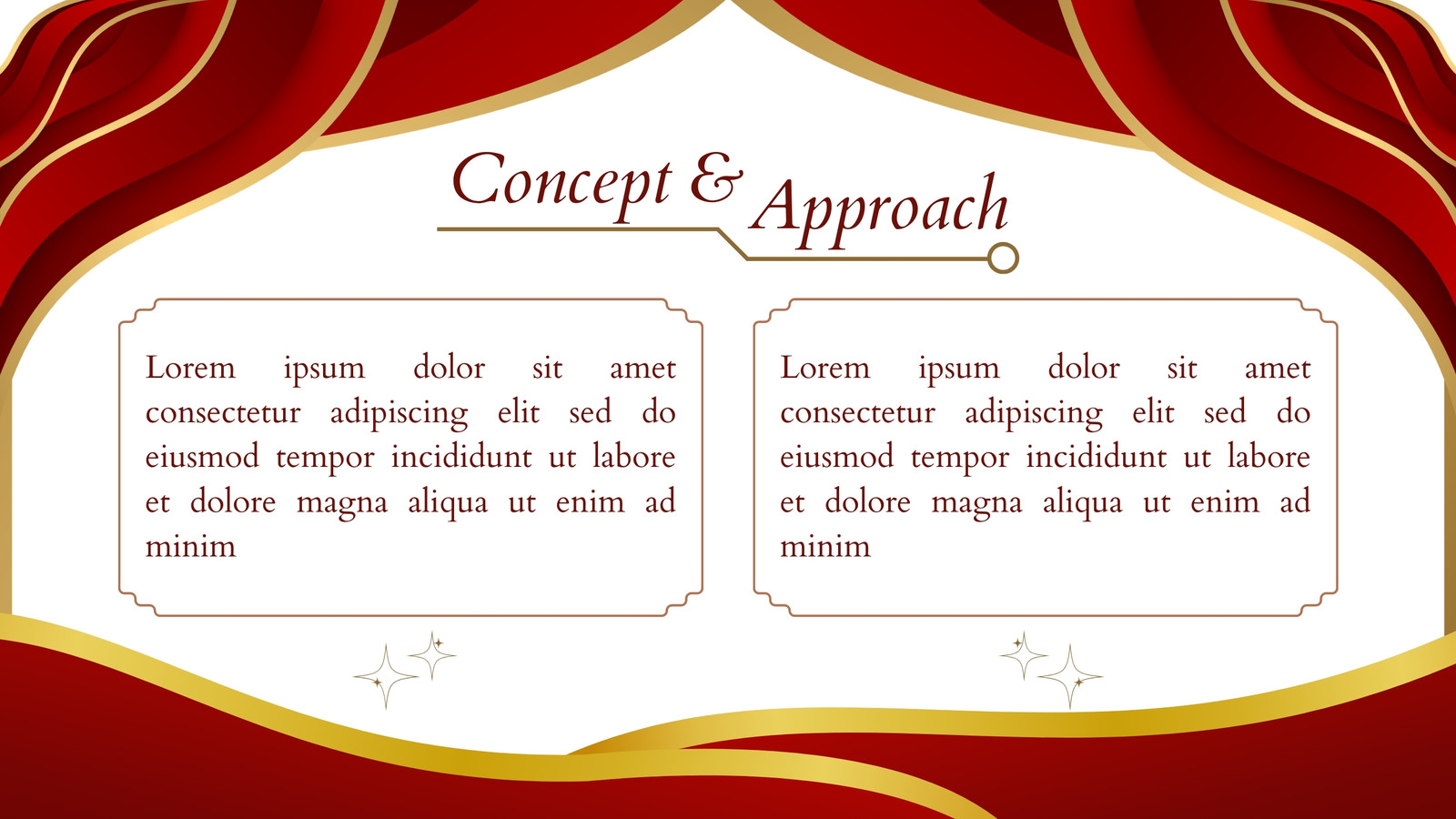 Concept & Approach

Lorem ipsum dolor sit amet consectetur adipiscing elit sed do eiusmod tempor incididunt ut labore et dolore magna aliqua ut enim ad minim

Lorem ipsum dolor sit amet consectetur adipiscing elit sed do eiusmod tempor incididunt ut labore et dolore magna aliqua ut enim ad minim